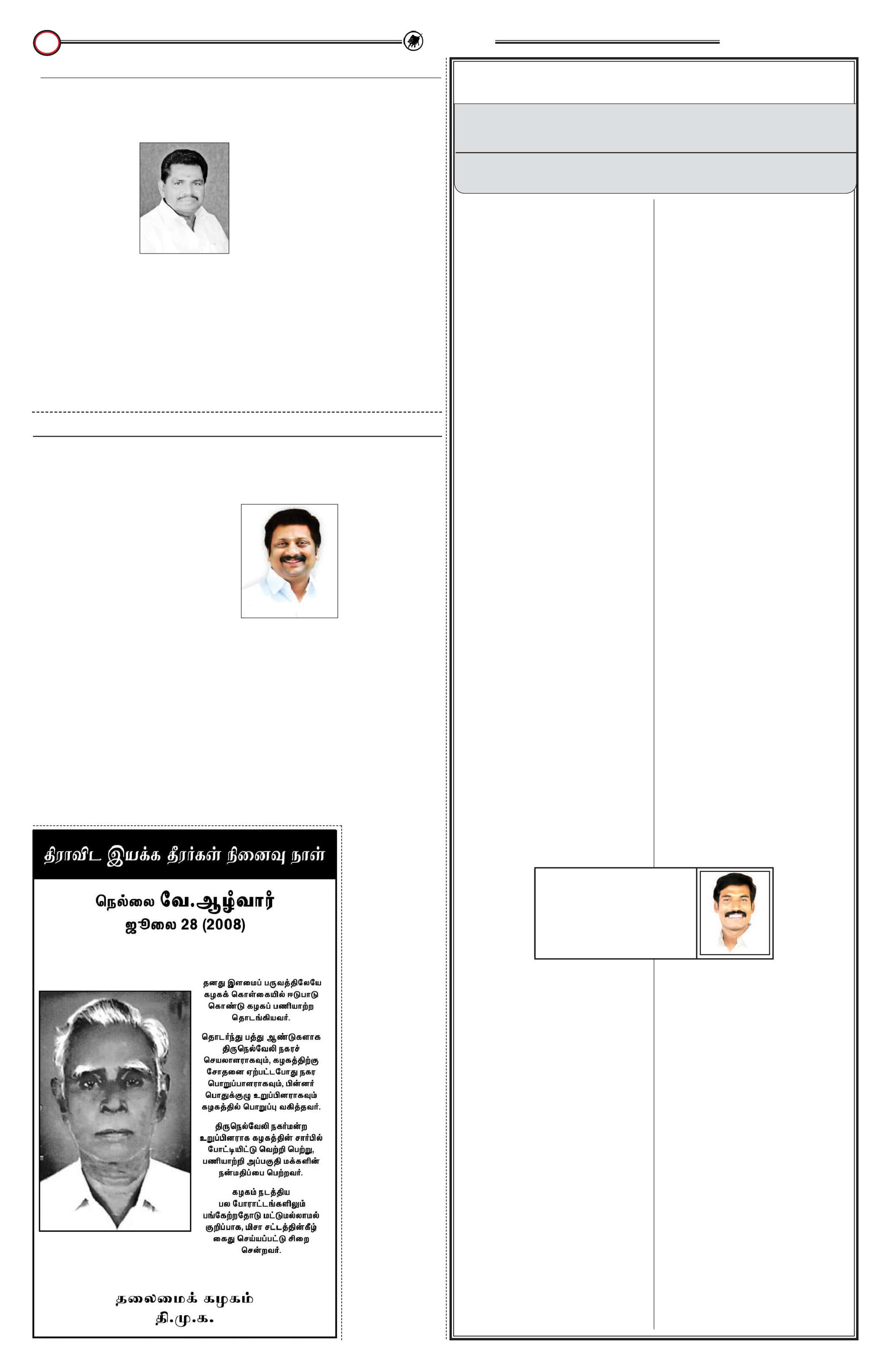 திராவிட இயக்க தீரர்கள் நினைவு நாள்

நெல்லை வே.ஆழ்வார்
ஜூலை 28 (2008)

தனது இளமைப் பருவத்திலேயே கழகக் கொள்கையில் ஈடுபாடு கொண்டு கழகப் பணியாற்ற தொடங்கியவர்.

தொடர்ந்து பத்து ஆண்டுகளாக திருநெல்வேலி நகரச் செயலாளராகவும், கழகத்திற்கு சோதனை ஏற்பட்டபோது நகர பொறுப்பாளராகவும், பின்னர் பொதுக்குழு உறுப்பினராகவும் கழகத்தில் பொறுப்பு வகித்தவர்.

திருநெல்வேலி நகர்மன்ற உறுப்பினராக கழகத்தின் சார்பில் போட்டியிட்டு வெற்றி பெற்று, பணியாற்றி அப்பகுதி மக்களின் நன்மதிப்பை பெற்றவர்.

கழகம் நடத்திய பல போராட்டங்களிலும் பங்கேற்றதோடு மட்டுமல்லாமல் குறிப்பாக, மிசா சட்டத்தின்கீழ் கைது செய்யப்பட்டு சிறை சென்றவர்.

தலைமைக் கழகம்
தி.மு.க.